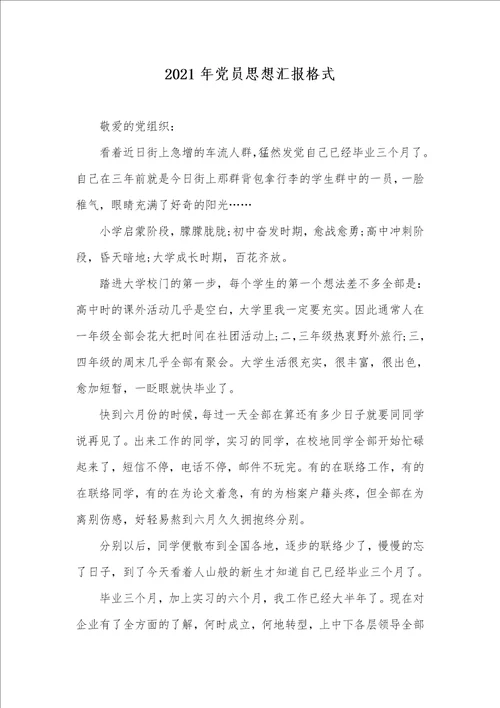 2021 年党员思想汇报格式

敬爱的党组织：

看着近日街上急增的车流人群，猛然发觉自己已经毕业三个月了。自己在三年前就是今日街上那群背包拿行李的学生群中的一员，一脸稚气，眼睛充满了好奇的阳光……

小学启蒙阶段，朦朦胧胧；初中奋发时期，愈战愈勇；高中冲刺阶段，昏天暗地；大学成长时期，百花齐放。

踏进大学校门的第一步，每个学生的第一个想法差不多全部是：高中时的课外活动几乎是空白，大学里我一定要充实。因此通常人在一年级全部会花大把时间在社团活动上；二，三年级热衷野外旅行；三，四年级的周末几乎全部有聚会。大学生活很充实，很丰富，很出色，愈加短暂，一眨眼就快毕业了。

快到六月份的时候，每过一天全部在算还有多少日子就要同同学说再见了。出来工作的同学，实习的同学，在校地同学全部开始忙碌起来了，短信不停，电话不停，邮件不玩完。有的在联络工作，有的在联络同学，有的在为论文着急，有的为档案户籍头疼，但全部在为离别伤感，好轻易熬到六月久久拥抱终分别。

分别以后，同学便散布到全国各地，逐步的联络少了，慢慢的忘了日子，到了今天看着人山般的新生才知道自己已经毕业三个月了。

毕业三个月，加上实习的六个月，我工作已经大半年了。现在对企业有了全方面的了解，何时成立，何地转型，上中下各层领导全部